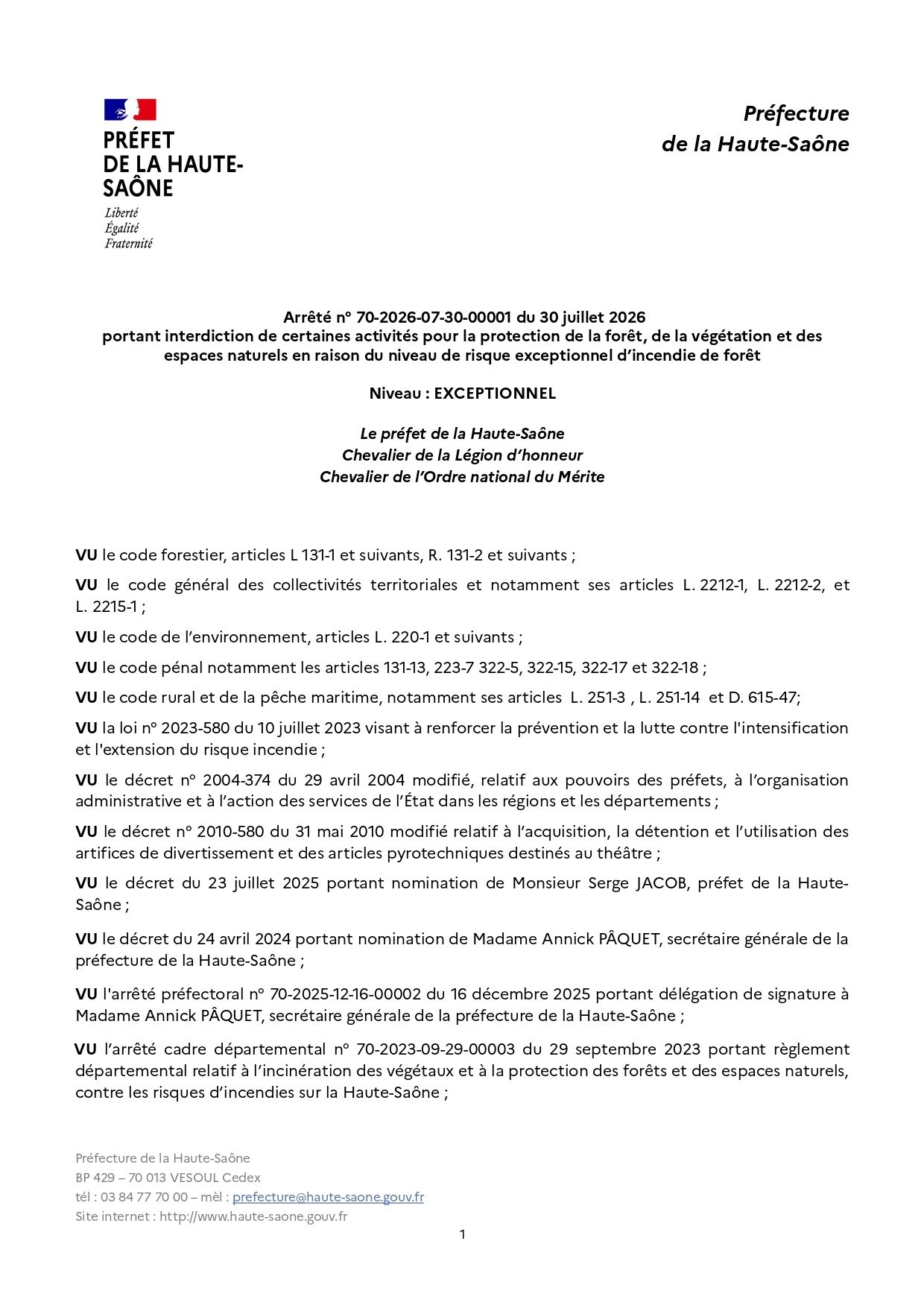 PRÉFET
DE LA HAUTE-SAÔNE
Liberté
Égalité
Fraternité

Préfecture
de la Haute-Saône

Arrêté n° 70-2026-07-30-00001 du 30 juillet 2026
portant interdiction de certaines activités pour la protection de la forêt, de la végétation et des espaces naturels en raison du niveau de risque exceptionnel d'incendie de forêt

Niveau : EXCEPTIONNEL

Le préfet de la Haute-Saône
Chevalier de la Légion d'honneur
Chevalier de l'Ordre national du Mérite

VU le code forestier, articles L 131-1 et suivants, R. 131-2 et suivants ;

VU le code général des collectivités territoriales et notamment ses articles L. 2212-1, L. 2212-2, et L. 2215-1 ;

VU le code de l'environnement, articles L. 220-1 et suivants ;

VU le code pénal notamment les articles 131-13, 223-7 322-5, 322-15, 322-17 et 322-18 ;

VU le code rural et de la pêche maritime, notamment ses articles L. 251-3 , L. 251-14 et D. 615-47;

VU la loi n° 2023-580 du 10 juillet 2023 visant à renforcer la prévention et la lutte contre l'intensification et l'extension du risque incendie ;

VU le décret n° 2004-374 du 29 avril 2004 modifié, relatif aux pouvoirs des préfets, à l'organisation administrative et à l'action des services de l'État dans les régions et les départements ;

VU le décret n° 2010-580 du 31 mai 2010 modifié relatif à l'acquisition, la détention et l'utilisation des artifices de divertissement et des articles pyrotechniques destinés au théâtre ;

VU le décret du 23 juillet 2025 portant nomination de Monsieur Serge JACOB, préfet de la Haute-Saône ;

VU le décret du 24 avril 2024 portant nomination de Madame Annick PÂQUET, secrétaire générale de la préfecture de la Haute-Saône ;

VU l'arrêté préfectoral n° 70-2025-12-16-00002 du 16 décembre 2025 portant délégation de signature à Madame Annick PÂQUET, secrétaire générale de la préfecture de la Haute-Saône ;

VU l'arrêté cadre départemental n° 70-2023-09-29-00003 du 29 septembre 2023 portant règlement départemental relatif à l'incinération des végétaux et à la protection des forêts et des espaces naturels, contre les risques d'incendies sur la Haute-Saône ;

Préfecture de la Haute-Saône
BP 429 – 70 013 VESOUL Cedex
tél : 03 84 77 70 00 – mèl : prefecture@haute-saone.gouv.fr
Site internet : http://www.haute-saone.gouv.fr

1